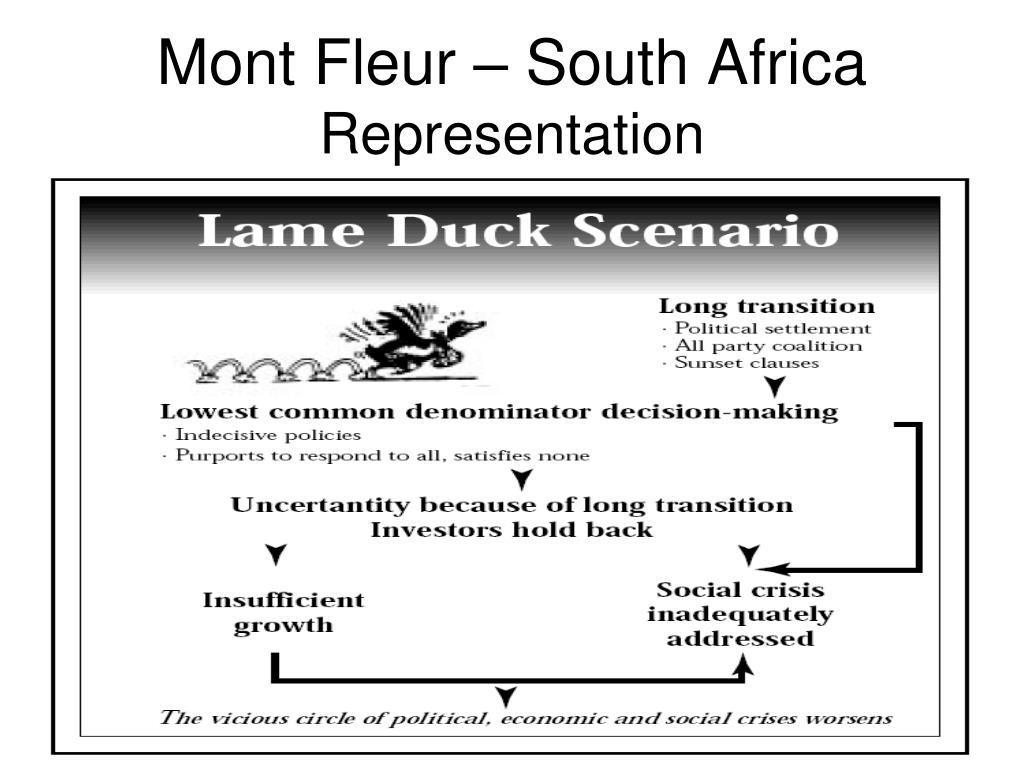 Mont Fleur – South Africa
Representation

Lame Duck Scenario

Long transition
· Political settlement
· All party coalition
· Sunset clauses

Lowest common denominator decision-making
· Indecisive policies
· Purports to respond to all, satisfies none

Uncertantity because of long transition
Investors hold back

Insufficient growth

Social crisis inadequately addressed

The vicious circle of political, economic and social crises worsens